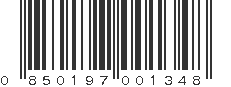 0 850197 001348